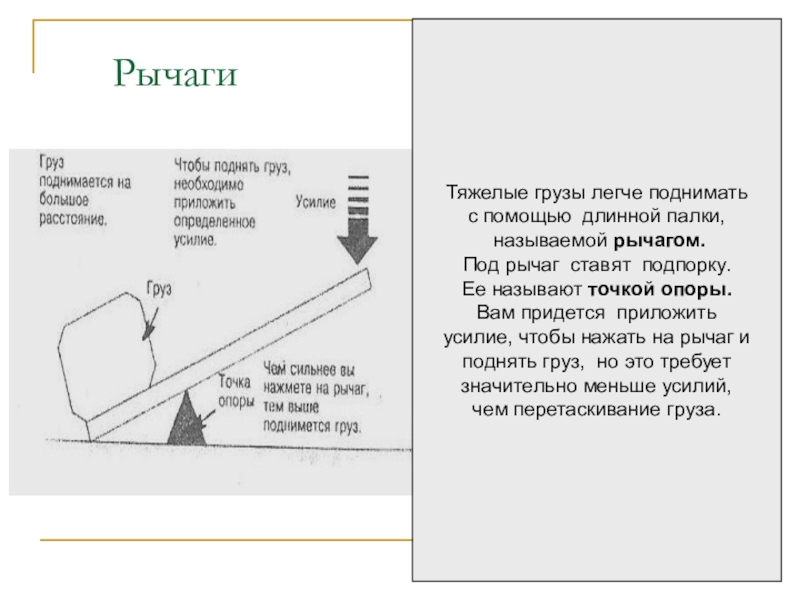 Рычаги

Груз поднимается на большое расстояние.

Чтобы поднять груз, необходимо приложить определенное усилие.

Усилие

Груз

Точка опоры

Чем сильнее вы нажмете на рычаг, тем выше поднимется груз.

Тяжелые грузы легче поднимать с помощью длинной палки, называемой рычагом.
Под рычаг ставят подпорку.
Ее называют точкой опоры.
Вам придется приложить усилие, чтобы нажать на рычаг и поднять груз, но это требует значительно меньше усилий, чем перетаскивание груза.